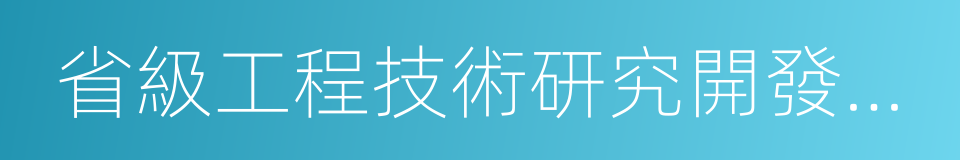 省級工程技術研究開發...